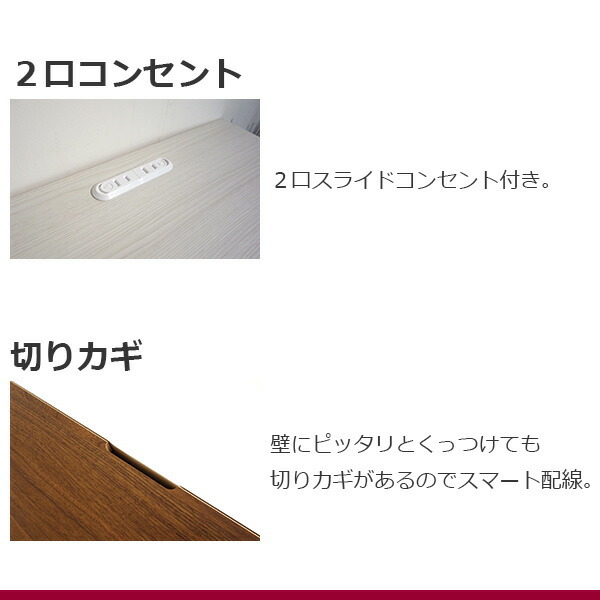 2口コンセント

2口スライドコンセント付き。

切りカギ

壁にピッタリとくっつけても
切りカギがあるのでスマート配線。